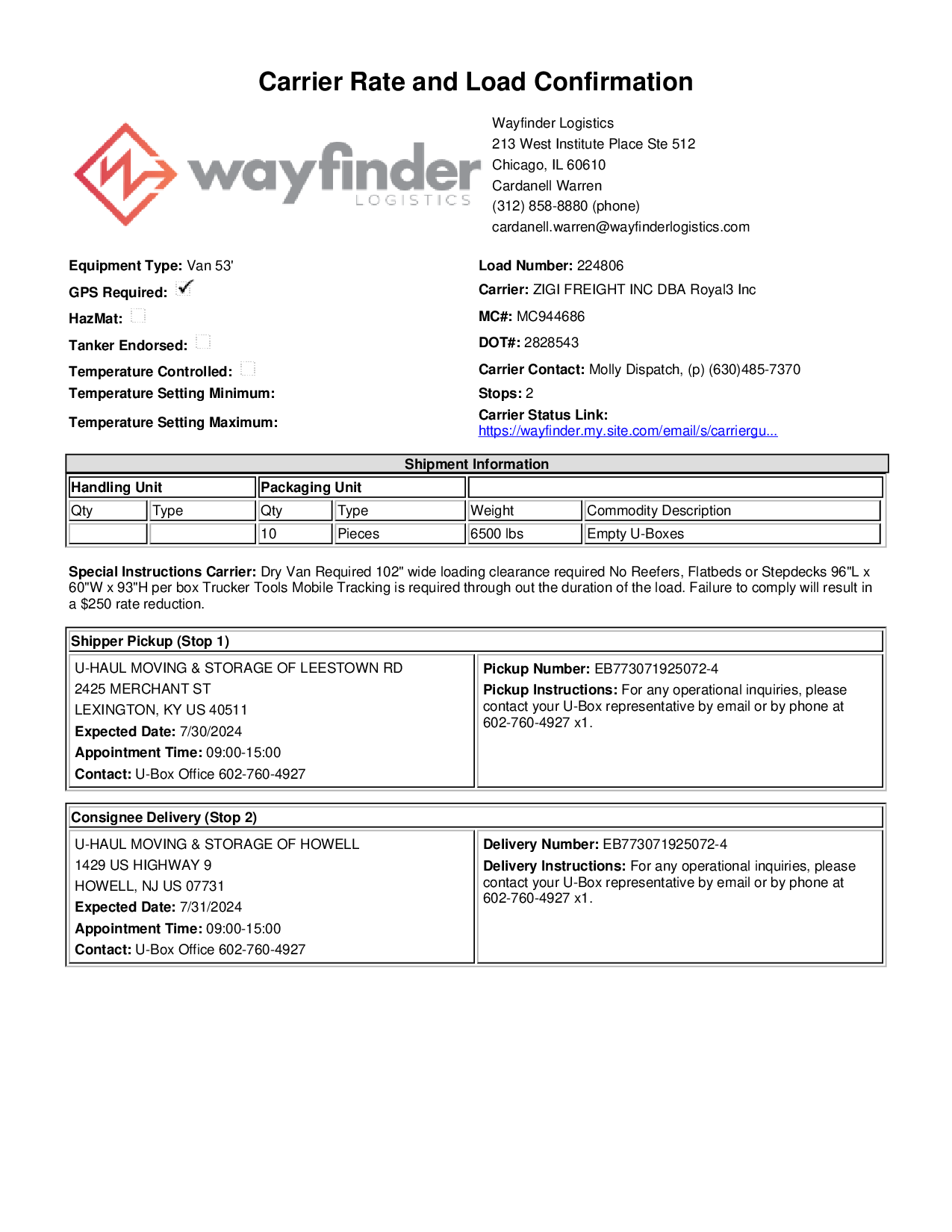 Carrier Rate and Load Confirmation

wayfinder LOGISTICS

Wayfinder Logistics
213 West Institute Place Ste 512
Chicago, IL 60610
Cardanell Warren
(312) 858-8880 (phone)
cardanell.warren@wayfinderlogistics.com

Equipment Type: Van 53'
GPS Required: ✓
HazMat:
Tanker Endorsed:
Temperature Controlled:
Temperature Setting Minimum:
Temperature Setting Maximum:

Load Number: 224806
Carrier: ZIGI FREIGHT INC DBA Royal3 Inc
MC#: MC944686
DOT#: 2828543
Carrier Contact: Molly Dispatch, (p) (630)485-7370
Stops: 2
Carrier Status Link:
https://wayfinder.my.site.com/email/s/carriergu...

Shipment Information

| Handling Unit | | Packaging Unit | | | |
|---|---|---|---|---|---|
| Qty | Type | Qty | Type | Weight | Commodity Description |
| | | 10 | Pieces | 6500 lbs | Empty U-Boxes |

Special Instructions Carrier: Dry Van Required 102" wide loading clearance required No Reefers, Flatbeds or Stepdecks 96"L x 60"W x 93"H per box Trucker Tools Mobile Tracking is required through out the duration of the load. Failure to comply will result in a $250 rate reduction.

Shipper Pickup (Stop 1)

U-HAUL MOVING & STORAGE OF LEESTOWN RD
2425 MERCHANT ST
LEXINGTON, KY US 40511
Expected Date: 7/30/2024
Appointment Time: 09:00-15:00
Contact: U-Box Office 602-760-4927

Pickup Number: EB773071925072-4
Pickup Instructions: For any operational inquiries, please contact your U-Box representative by email or by phone at 602-760-4927 x1.

Consignee Delivery (Stop 2)

U-HAUL MOVING & STORAGE OF HOWELL
1429 US HIGHWAY 9
HOWELL, NJ US 07731
Expected Date: 7/31/2024
Appointment Time: 09:00-15:00
Contact: U-Box Office 602-760-4927

Delivery Number: EB773071925072-4
Delivery Instructions: For any operational inquiries, please contact your U-Box representative by email or by phone at 602-760-4927 x1.